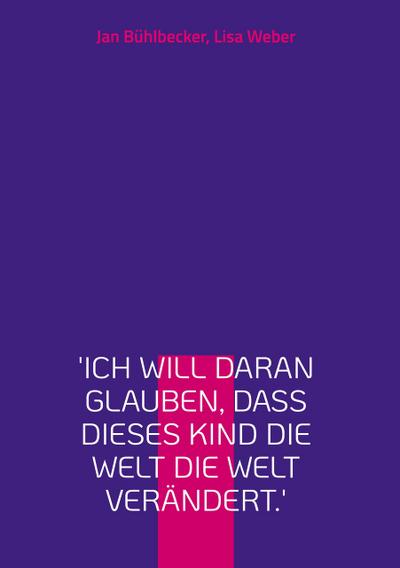 Jan Bühlbecker, Lisa Weber

'ICH WILL DARAN GLAUBEN, DASS DIESES KIND DIE WELT DIE WELT VERÄNDERT.'